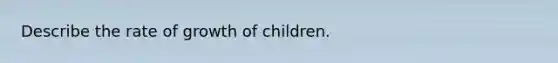 Describe the rate of growth of children.